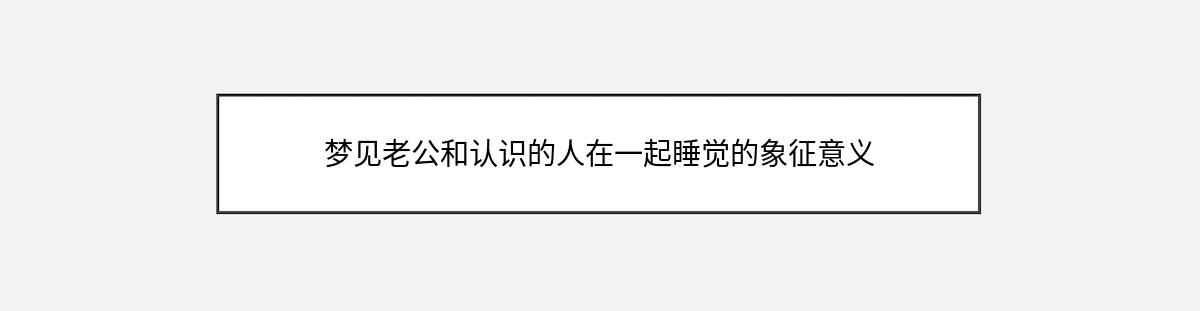 梦见老公和认识的人在一起睡觉的象征意义